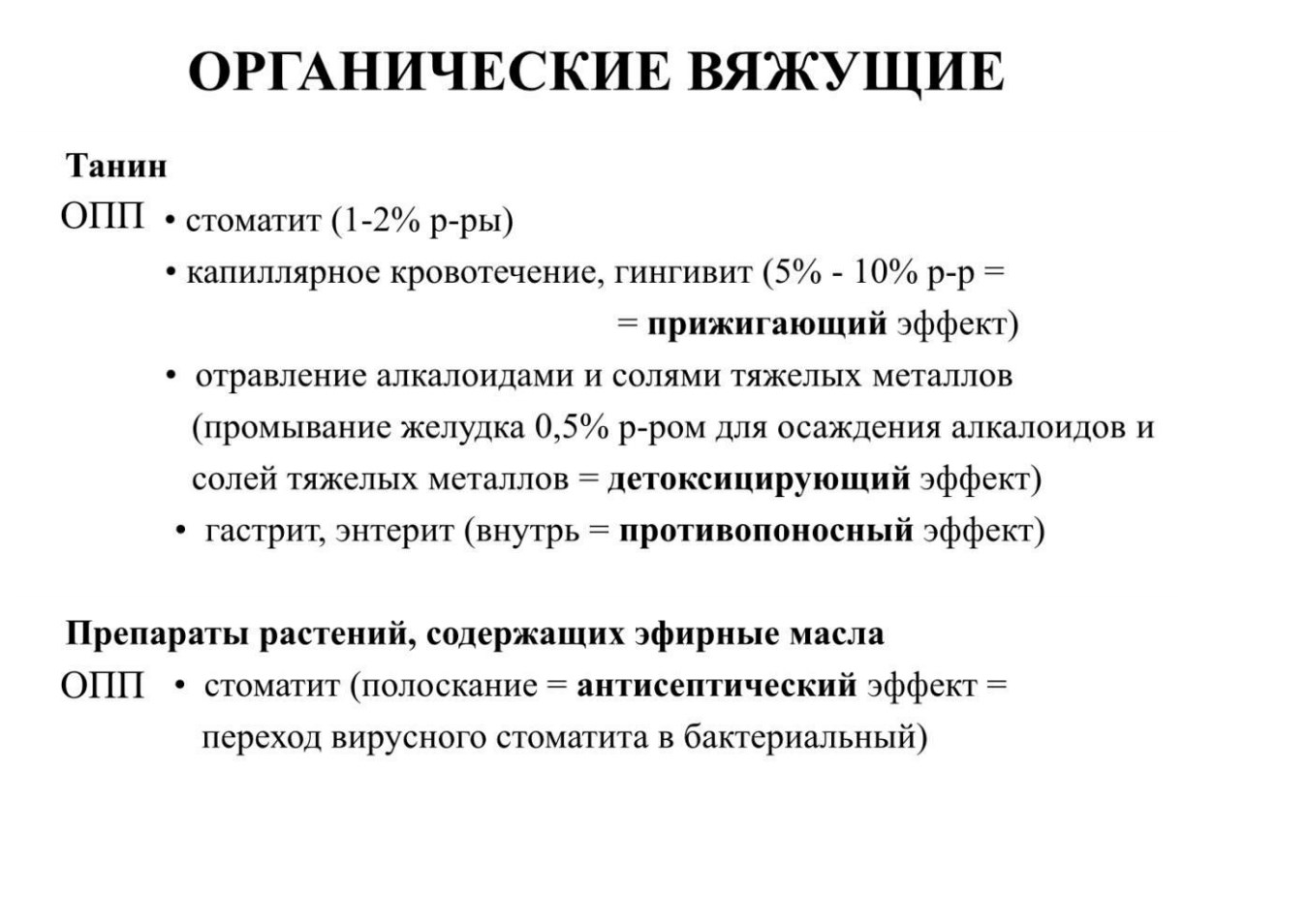 ОРГАНИЧЕСКИЕ ВЯЖУЩИЕ

Танин

ОПП • стоматит (1-2% р-ры)

• капиллярное кровотечение, гингивит (5% - 10% р-р = = прижигающий эффект)

• отравление алкалоидами и солями тяжелых металлов (промывание желудка 0,5% р-ром для осаждения алкалоидов и солей тяжелых металлов = детоксицирующий эффект)

• гастрит, энтерит (внутрь = противопоносный эффект)

Препараты растений, содержащих эфирные масла

ОПП • стоматит (полоскание = антисептический эффект = переход вирусного стоматита в бактериальный)